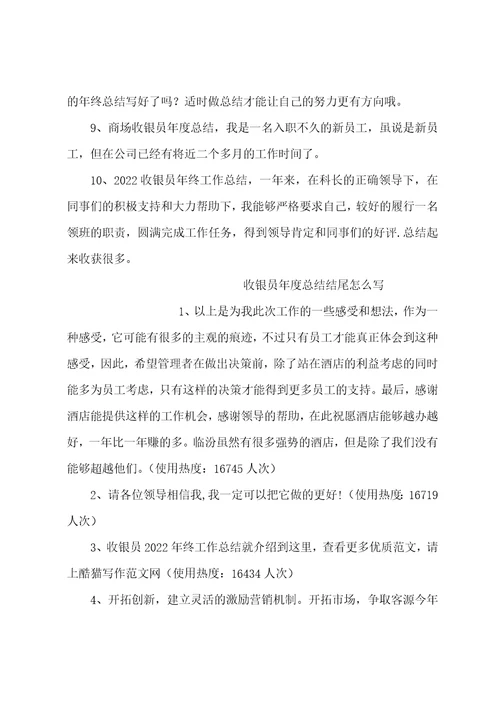 的年终总结写好了吗？适时做总结才能让自己的努力更有方向哦。

9、商场收银员年度总结，我是一名入职不久的新员工，虽说是新员工，但在公司已经有将近二个多月的工作时间了。

10、2022收银员年终工作总结，一年来，在科长的正确领导下，在同事们的积极支持和大力帮助下，我能够严格要求自己，较好的履行一名领班的职责，圆满完成工作任务，得到领导肯定和同事们的好评.总结起来收获很多。

收银员年度总结结尾怎么写

1、以上是为我此次工作的一些感受和想法，作为一种感受，它可能有很多的主观的痕迹，不过只有员工才能真正体会到这种感受，因此，希望管理者在做出决策前，除了站在酒店的利益考虑的同时能多为员工考虑，只有这样的决策才能得到更多员工的支持。最后，感谢酒店能提供这样的工作机会，感谢领导的帮助，在此祝愿酒店能够越办越好，一年比一年赚的多。临汾虽然有很多强势的酒店，但是除了我们没有能够超越他们。（使用热度：16745人次）

2、请各位领导相信我,我一定可以把它做的更好!（使用热度：16719人次）

3、收银员2022年终工作总结就介绍到这里，查看更多优质范文，请上酷猫写作范文网（使用热度：16434人次）

4、开拓创新，建立灵活的激励营销机制。开拓市场，争取客源今年